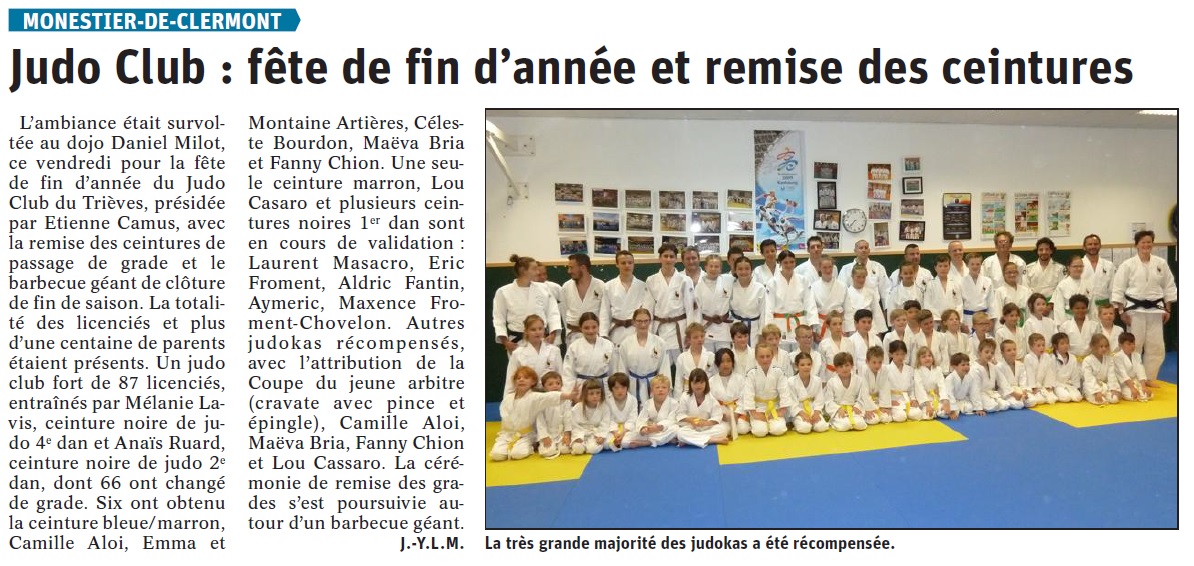 MONESTIER-DE-CLERMONT

Judo Club : fête de fin d'année et remise des ceintures

L'ambiance était survoltée au dojo Daniel Milot, ce vendredi pour la fête de fin d'année du Judo Club du Trièves, présidée par Etienne Camus, avec la remise des ceintures de passage de grade et le barbecue géant de clôture de fin de saison. La totalité des licenciés et plus d'une centaine de parents étaient présents. Un judo club fort de 87 licenciés, entraînés par Mélanie Lavis, ceinture noire de judo 4e dan et Anaïs Ruard, ceinture noire de judo 2e dan, dont 66 ont changé de grade. Six ont obtenu la ceinture bleue/marron, Camille Aloi, Emma et Montaine Artières, Céleste Bourdon, Maëva Bria et Fanny Chion. Une seule ceinture marron, Lou Casaro et plusieurs ceintures noires 1er dan sont en cours de validation : Laurent Masacro, Eric Froment, Aldric Fantin, Aymeric, Maxence Froment-Chovelon. Autres judokas récompensés, avec l'attribution de la Coupe du jeune arbitre (cravate avec pince et épingle), Camille Aloi, Maëva Bria, Fanny Chion et Lou Cassaro. La cérémonie de remise des grades s'est poursuivie autour d'un barbecue géant.

J.-Y.L.M.

La très grande majorité des judokas a été récompensée.